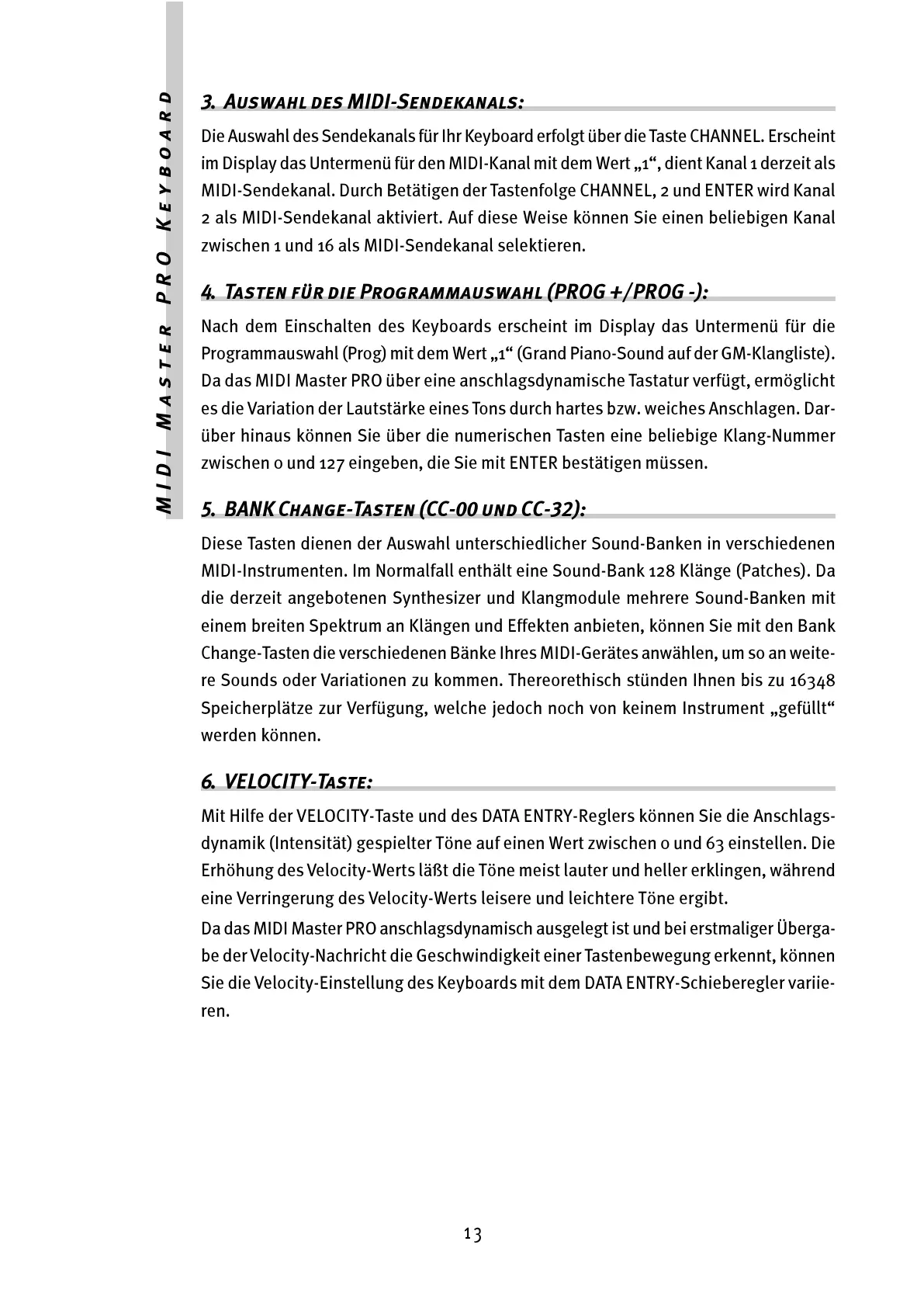 MIDI MASTER PRO KEYBOARD

3. AUSWAHL DES MIDI-SENDEKANALS:

Die Auswahl des Sendekanals für Ihr Keyboard erfolgt über die Taste CHANNEL. Erscheint im Display das Untermenü für den MIDI-Kanal mit dem Wert „1“, dient Kanal 1 derzeit als MIDI-Sendekanal. Durch Betätigen der Tastenfolge CHANNEL, 2 und ENTER wird Kanal 2 als MIDI-Sendekanal aktiviert. Auf diese Weise können Sie einen beliebigen Kanal zwischen 1 und 16 als MIDI-Sendekanal selektieren.

4. TASTEN FÜR DIE PROGRAMMAUSWAHL (PROG +/PROG -):

Nach dem Einschalten des Keyboards erscheint im Display das Untermenü für die Programmauswahl (Prog) mit dem Wert „1“ (Grand Piano-Sound auf der GM-Klangliste). Da das MIDI Master PRO über eine anschlagsdynamische Tastatur verfügt, ermöglicht es die Variation der Lautstärke eines Tons durch hartes bzw. weiches Anschlagen. Darüber hinaus können Sie über die numerischen Tasten eine beliebige Klang-Nummer zwischen 0 und 127 eingeben, die Sie mit ENTER bestätigen müssen.

5. BANK CHANGE-TASTEN (CC-00 UND CC-32):

Diese Tasten dienen der Auswahl unterschiedlicher Sound-Banken in verschiedenen MIDI-Instrumenten. Im Normalfall enthält eine Sound-Bank 128 Klänge (Patches). Da die derzeit angebotenen Synthesizer und Klangmodule mehrere Sound-Banken mit einem breiten Spektrum an Klängen und Effekten anbieten, können Sie mit den Bank Change-Tasten die verschiedenen Bänke Ihres MIDI-Gerätes anwählen, um so an weitere Sounds oder Variationen zu kommen. Thereorethisch stünden Ihnen bis zu 16348 Speicherplätze zur Verfügung, welche jedoch noch von keinem Instrument „gefüllt“ werden können.

6. VELOCITY-TASTE:

Mit Hilfe der VELOCITY-Taste und des DATA ENTRY-Reglers können Sie die Anschlagsdynamik (Intensität) gespielter Töne auf einen Wert zwischen 0 und 63 einstellen. Die Erhöhung des Velocity-Werts läßt die Töne meist lauter und heller erklingen, während eine Verringerung des Velocity-Werts leisere und leichtere Töne ergibt.

Da das MIDI Master PRO anschlagsdynamisch ausgelegt ist und bei erstmaliger Übergabe der Velocity-Nachricht die Geschwindigkeit einer Tastenbewegung erkennt, können Sie die Velocity-Einstellung des Keyboards mit dem DATA ENTRY-Schieberegler variieren.

13